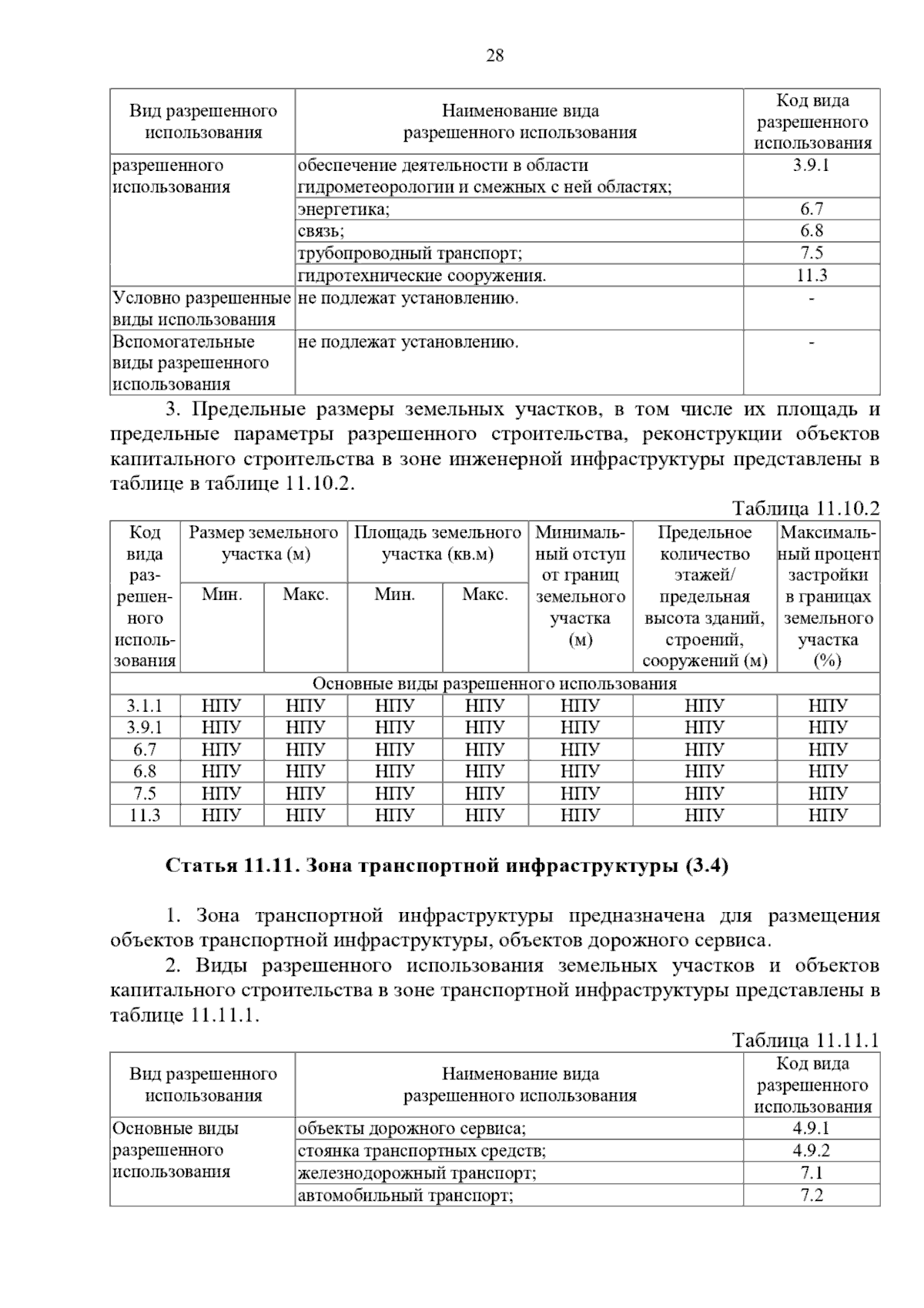 28

| Вид разрешенного использования | Наименование вида разрешенного использования | Код вида разрешенного использования |
|---|---|---|
| разрешенного использования | обеспечение деятельности в области гидрометеорологии и смежных с ней областях; | 3.9.1 |
| | энергетика; | 6.7 |
| | связь; | 6.8 |
| | трубопроводный транспорт; | 7.5 |
| | гидротехнические сооружения. | 11.3 |
| Условно разрешенные виды использования | не подлежат установлению. | - |
| Вспомогательные виды разрешенного использования | не подлежат установлению. | - |

3. Предельные размеры земельных участков, в том числе их площадь и предельные параметры разрешенного строительства, реконструкции объектов капитального строительства в зоне инженерной инфраструктуры представлены в таблице в таблице 11.10.2.

Таблица 11.10.2

| Код вида разрешенного использования | Размер земельного участка (м) Мин. | Размер земельного участка (м) Макс. | Площадь земельного участка (кв.м) Мин. | Площадь земельного участка (кв.м) Макс. | Минимальный отступ от границ земельного участка (м) | Предельное количество этажей/ предельная высота зданий, строений, сооружений (м) | Максимальный процент застройки в границах земельного участка (%) |
|---|---|---|---|---|---|---|---|
| Основные виды разрешенного использования | | | | | | | |
| 3.1.1 | НПУ | НПУ | НПУ | НПУ | НПУ | НПУ | НПУ |
| 3.9.1 | НПУ | НПУ | НПУ | НПУ | НПУ | НПУ | НПУ |
| 6.7 | НПУ | НПУ | НПУ | НПУ | НПУ | НПУ | НПУ |
| 6.8 | НПУ | НПУ | НПУ | НПУ | НПУ | НПУ | НПУ |
| 7.5 | НПУ | НПУ | НПУ | НПУ | НПУ | НПУ | НПУ |
| 11.3 | НПУ | НПУ | НПУ | НПУ | НПУ | НПУ | НПУ |

Статья 11.11. Зона транспортной инфраструктуры (3.4)

1. Зона транспортной инфраструктуры предназначена для размещения объектов транспортной инфраструктуры, объектов дорожного сервиса.

2. Виды разрешенного использования земельных участков и объектов капитального строительства в зоне транспортной инфраструктуры представлены в таблице 11.11.1.

Таблица 11.11.1

| Вид разрешенного использования | Наименование вида разрешенного использования | Код вида разрешенного использования |
|---|---|---|
| Основные виды разрешенного использования | объекты дорожного сервиса; | 4.9.1 |
| | стоянка транспортных средств; | 4.9.2 |
| | железнодорожный транспорт; | 7.1 |
| | автомобильный транспорт; | 7.2 |